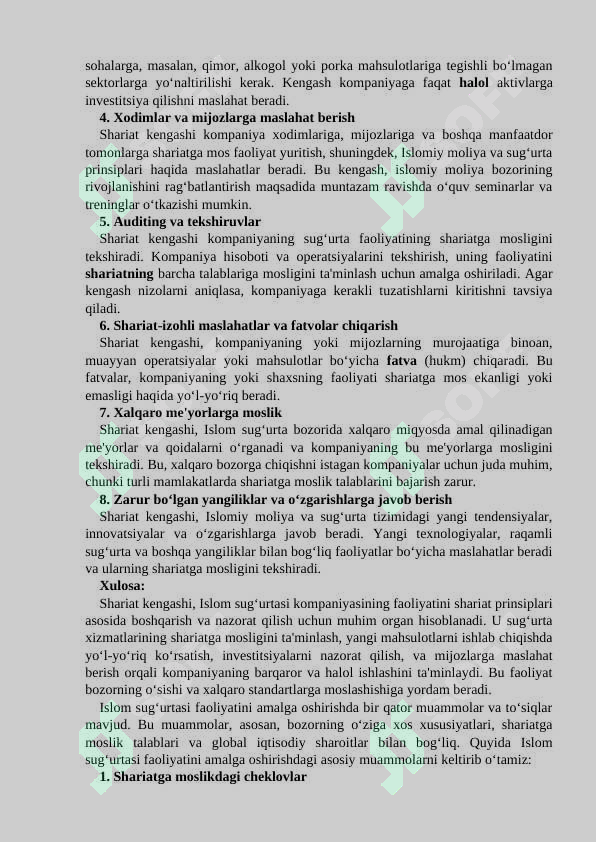 sohalarga, masalan, qimor, alkogol yoki porka mahsulotlariga tegishli bo'lmagan sektorlarga yo'naltirilishi kerak. Kengash kompaniyaga faqat halol aktivlarga investitsiya qilishni maslahat beradi.

4. Xodimlar va mijozlarga maslahat berish

Shariat kengashi kompaniya xodimlariga, mijozlariga va boshqa manfaatdor tomonlarga shariatga mos faoliyat yuritish, shuningdek, Islomiy moliya va sug'urta prinsiplari haqida maslahatlar beradi. Bu kengash, islomiy moliya bozorining rivojlanishini rag'batlantirish maqsadida muntazam ravishda o'quv seminarlar va treninglar o'tkazishi mumkin.

5. Auditing va tekshiruvlar

Shariat kengashi kompaniyaning sug'urta faoliyatining shariatga mosligini tekshiradi. Kompaniya hisoboti va operatsiyalarini tekshirish, uning faoliyatini shariatning barcha talablariga mosligini ta'minlash uchun amalga oshiriladi. Agar kengash nizolarni aniqlasa, kompaniyaga kerakli tuzatishlarni kiritishni tavsiya qiladi.

6. Shariat-izohli maslahatlar va fatvolar chiqarish

Shariat kengashi, kompaniyaning yoki mijozlarning murojaatiga binoan, muayyan operatsiyalar yoki mahsulotlar bo'yicha fatva (hukm) chiqaradi. Bu fatvalar, kompaniyaning yoki shaxsning faoliyati shariatga mos ekanligi yoki emasligi haqida yo'l-yo'riq beradi.

7. Xalqaro me'yorlarga moslik

Shariat kengashi, Islom sug'urta bozorida xalqaro miqyosda amal qilinadigan me'yorlar va qoidalarni o'rganadi va kompaniyaning bu me'yorlarga mosligini tekshiradi. Bu, xalqaro bozorga chiqishni istagan kompaniyalar uchun juda muhim, chunki turli mamlakatlarda shariatga moslik talablarini bajarish zarur.

8. Zarur bo'lgan yangiliklar va o'zgarishlarga javob berish

Shariat kengashi, Islomiy moliya va sug'urta tizimidagi yangi tendensiyalar, innovatsiyalar va o'zgarishlarga javob beradi. Yangi texnologiyalar, raqamli sug'urta va boshqa yangiliklar bilan bog'liq faoliyatlar bo'yicha maslahatlar beradi va ularning shariatga mosligini tekshiradi.

Xulosa:

Shariat kengashi, Islom sug'urtasi kompaniyasining faoliyatini shariat prinsiplari asosida boshqarish va nazorat qilish uchun muhim organ hisoblanadi. U sug'urta xizmatlarining shariatga mosligini ta'minlash, yangi mahsulotlarni ishlab chiqishda yo'l-yo'riq ko'rsatish, investitsiyalarni nazorat qilish, va mijozlarga maslahat berish orqali kompaniyaning barqaror va halol ishlashini ta'minlaydi. Bu faoliyat bozorning o'sishi va xalqaro standartlarga moslashishiga yordam beradi.

Islom sug'urtasi faoliyatini amalga oshirishda bir qator muammolar va to'siqlar mavjud. Bu muammolar, asosan, bozorning o'ziga xos xususiyatlari, shariatga moslik talablari va global iqtisodiy sharoitlar bilan bog'liq. Quyida Islom sug'urtasi faoliyatini amalga oshirishdagi asosiy muammolarni keltirib o'tamiz:

1. Shariatga moslikdagi cheklovlar